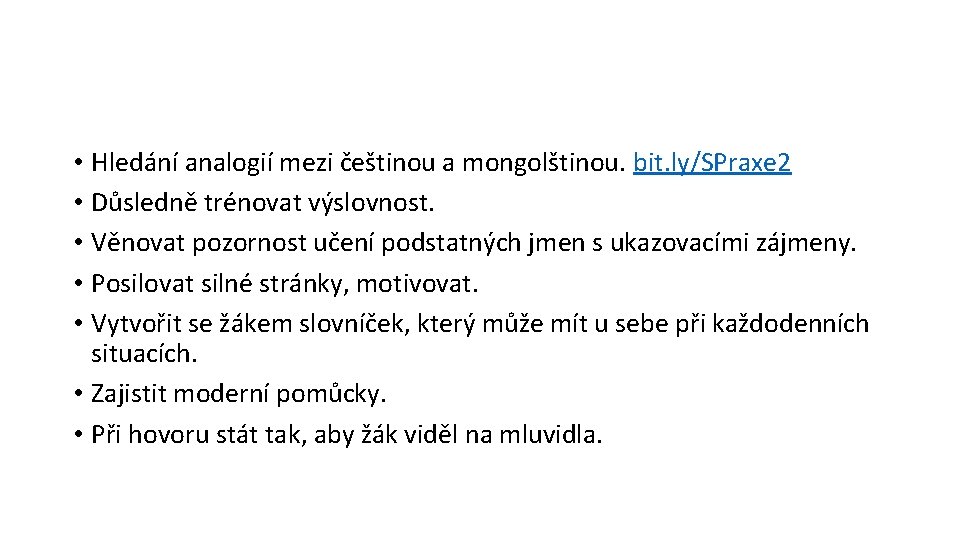 • Hledání analogií mezi češtinou a mongolštinou. bit.ly/SPraxe2
• Důsledně trénovat výslovnost.
• Věnovat pozornost učení podstatných jmen s ukazovacími zájmeny.
• Posilovat silné stránky, motivovat.
• Vytvořit se žákem slovníček, který může mít u sebe při každodenních situacích.
• Zajistit moderní pomůcky.
• Při hovoru stát tak, aby žák viděl na mluvidla.